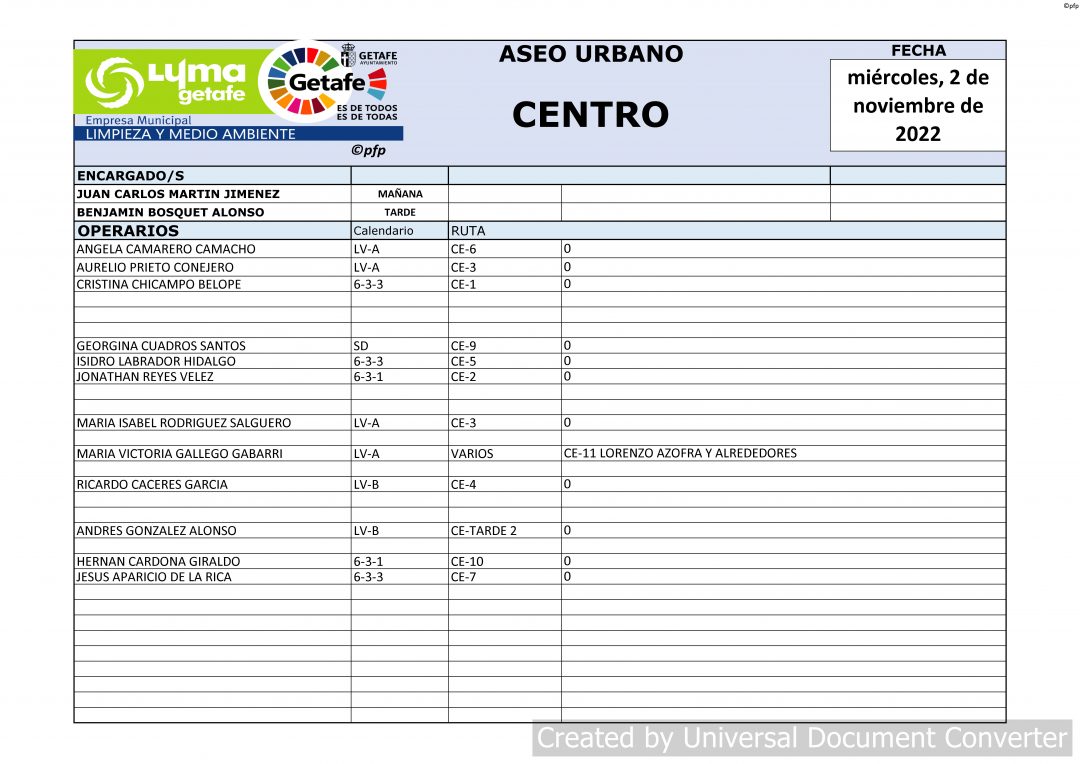 ©pfp

LYMA getafe
Empresa Municipal
LIMPIEZA Y MEDIO AMBIENTE
GETAFE AYUNTAMIENTO
Getafe
ES DE TODOS ES DE TODAS
©pfp

ASEO URBANO

CENTRO

FECHA
miércoles, 2 de noviembre de 2022

| ENCARGADO/S | | | |
|---|---|---|---|
| JUAN CARLOS MARTIN JIMENEZ | MAÑANA | | |
| BENJAMIN BOSQUET ALONSO | TARDE | | |
| OPERARIOS | Calendario | RUTA | |
| ANGELA CAMARERO CAMACHO | LV-A | CE-6 | 0 |
| AURELIO PRIETO CONEJERO | LV-A | CE-3 | 0 |
| CRISTINA CHICAMPO BELOPE | 6-3-3 | CE-1 | 0 |
| GEORGINA CUADROS SANTOS | SD | CE-9 | 0 |
| ISIDRO LABRADOR HIDALGO | 6-3-3 | CE-5 | 0 |
| JONATHAN REYES VELEZ | 6-3-1 | CE-2 | 0 |
| MARIA ISABEL RODRIGUEZ SALGUERO | LV-A | CE-3 | 0 |
| MARIA VICTORIA GALLEGO GABARRI | LV-A | VARIOS | CE-11 LORENZO AZOFRA Y ALREDEDORES |
| RICARDO CACERES GARCIA | LV-B | CE-4 | 0 |
| ANDRES GONZALEZ ALONSO | LV-B | CE-TARDE 2 | 0 |
| HERNAN CARDONA GIRALDO | 6-3-1 | CE-10 | 0 |
| JESUS APARICIO DE LA RICA | 6-3-3 | CE-7 | 0 |

Created by Universal Document Converter